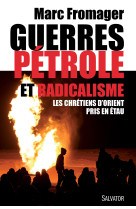 Marc Fromager

GUERRES PÉTROLE ET RADICALISME

LES CHRÉTIENS D'ORIENT PRIS EN ÉTAU

SALVATOR